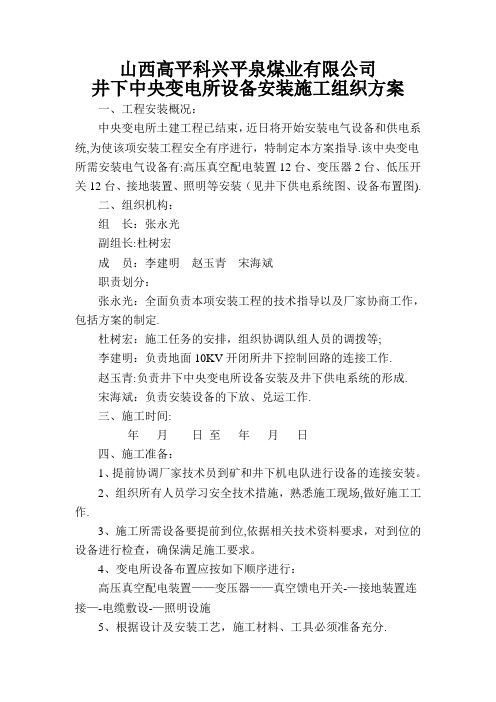 山西高平科兴平泉煤业有限公司
井下中央变电所设备安装施工组织方案

一、工程安装概况：

中央变电所土建工程已结束，近日将开始安装电气设备和供电系统,为使该项安装工程安全有序进行，特制定本方案指导.该中央变电所需安装电气设备有:高压真空配电装置 12 台、变压器 2 台、低压开关 12 台、接地装置、照明等安装（见井下供电系统图、设备布置图).

二、组织机构：

组　长：张永光

副组长:杜树宏

成　员：李建明　赵玉青　宋海斌

职责划分：

张永光：全面负责本项安装工程的技术指导以及厂家协商工作，包括方案的制定.

杜树宏：施工任务的安排，组织协调队组人员的调拨等;

李建明：负责地面 10KV 开闭所井下控制回路的连接工作.

赵玉青:负责井下中央变电所设备安装及井下供电系统的形成.

宋海斌：负责安装设备的下放、兑运工作.

三、施工时间:

年　月　日至　年　月　日

四、施工准备：

1、提前协调厂家技术员到矿和井下机电队进行设备的连接安装。

2、组织所有人员学习安全技术措施，熟悉施工现场,做好施工工作.

3、施工所需设备要提前到位,依据相关技术资料要求，对到位的设备进行检查，确保满足施工要求。

4、变电所设备布置应按如下顺序进行：

高压真空配电装置——变压器——真空馈电开关-—接地装置连接—-电缆敷设-—照明设施

5、根据设计及安装工艺，施工材料、工具必须准备充分.